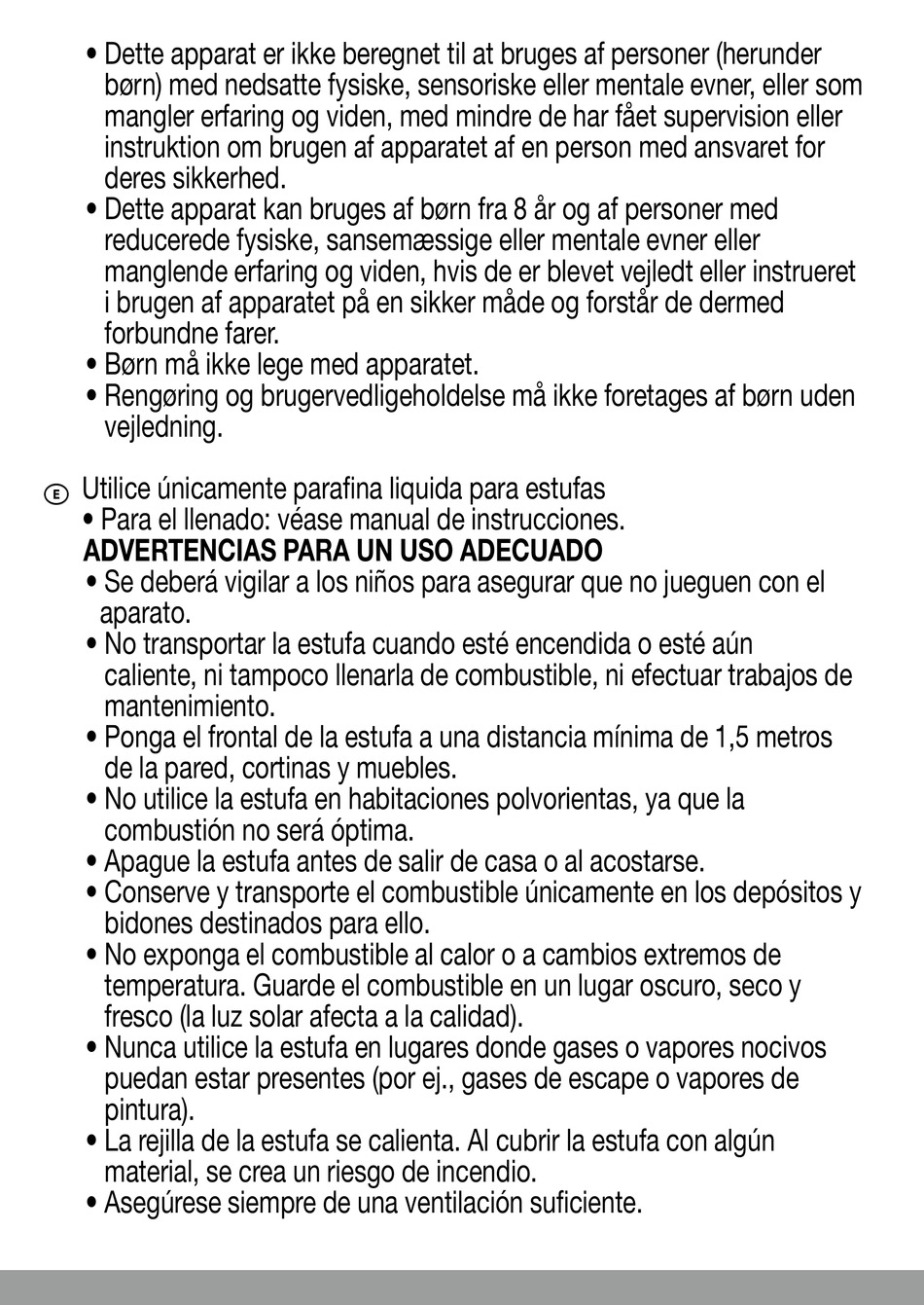 • Dette apparat er ikke beregnet til at bruges af personer (herunder børn) med nedsatte fysiske, sensoriske eller mentale evner, eller som mangler erfaring og viden, med mindre de har fået supervision eller instruktion om brugen af apparatet af en person med ansvaret for deres sikkerhed.
• Dette apparat kan bruges af børn fra 8 år og af personer med reducerede fysiske, sansemæssige eller mentale evner eller manglende erfaring og viden, hvis de er blevet vejledt eller instrueret i brugen af apparatet på en sikker måde og forstår de dermed forbundne farer.
• Børn må ikke lege med apparatet.
• Rengøring og brugervedligeholdelse må ikke foretages af børn uden vejledning.

E Utilice únicamente parafina liquida para estufas
• Para el llenado: véase manual de instrucciones.
ADVERTENCIAS PARA UN USO ADECUADO
• Se deberá vigilar a los niños para asegurar que no jueguen con el aparato.
• No transportar la estufa cuando esté encendida o esté aún caliente, ni tampoco llenarla de combustible, ni efectuar trabajos de mantenimiento.
• Ponga el frontal de la estufa a una distancia mínima de 1,5 metros de la pared, cortinas y muebles.
• No utilice la estufa en habitaciones polvorientas, ya que la combustión no será óptima.
• Apague la estufa antes de salir de casa o al acostarse.
• Conserve y transporte el combustible únicamente en los depósitos y bidones destinados para ello.
• No exponga el combustible al calor o a cambios extremos de temperatura. Guarde el combustible en un lugar oscuro, seco y fresco (la luz solar afecta a la calidad).
• Nunca utilice la estufa en lugares donde gases o vapores nocivos puedan estar presentes (por ej., gases de escape o vapores de pintura).
• La rejilla de la estufa se calienta. Al cubrir la estufa con algún material, se crea un riesgo de incendio.
• Asegúrese siempre de una ventilación suficiente.